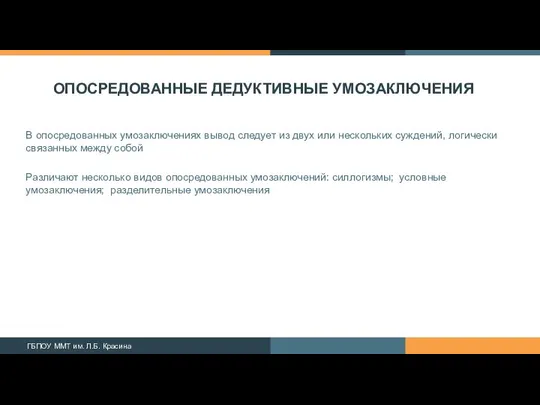 ОПОСРЕДОВАННЫЕ ДЕДУКТИВНЫЕ УМОЗАКЛЮЧЕНИЯ

В опосредованных умозаключениях вывод следует из двух или нескольких суждений, логически связанных между собой

Различают несколько видов опосредованных умозаключений: силлогизмы; условные умозаключения; разделительные умозаключения

ГБПОУ ММТ им. Л.Б. Красина